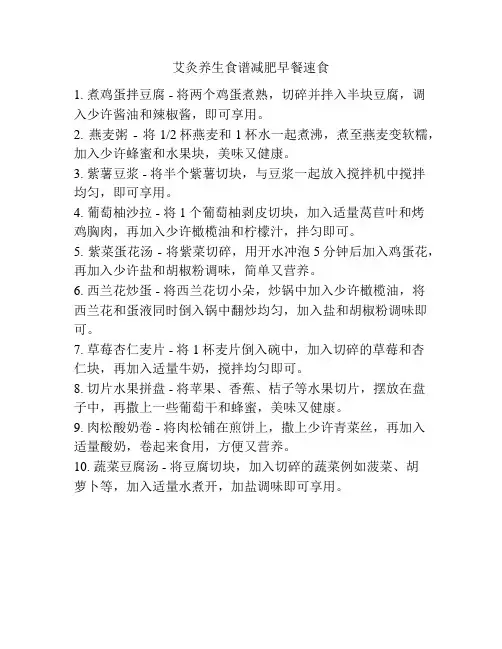 艾灸养生食谱减肥早餐速食

1. 煮鸡蛋拌豆腐 - 将两个鸡蛋煮熟，切碎并拌入半块豆腐，调入少许酱油和辣椒酱，即可享用。

2. 燕麦粥 - 将 1/2 杯燕麦和 1 杯水一起煮沸，煮至燕麦变软糯，加入少许蜂蜜和水果块，美味又健康。

3. 紫薯豆浆 - 将半个紫薯切块，与豆浆一起放入搅拌机中搅拌均匀，即可享用。

4. 葡萄柚沙拉 - 将 1 个葡萄柚剥皮切块，加入适量莴苣叶和烤鸡胸肉，再加入少许橄榄油和柠檬汁，拌匀即可。

5. 紫菜蛋花汤 - 将紫菜切碎，用开水冲泡 5 分钟后加入鸡蛋花，再加入少许盐和胡椒粉调味，简单又营养。

6. 西兰花炒蛋 - 将西兰花切小朵，炒锅中加入少许橄榄油，将西兰花和蛋液同时倒入锅中翻炒均匀，加入盐和胡椒粉调味即可。

7. 草莓杏仁麦片 - 将 1 杯麦片倒入碗中，加入切碎的草莓和杏仁块，再加入适量牛奶，搅拌均匀即可。

8. 切片水果拼盘 - 将苹果、香蕉、桔子等水果切片，摆放在盘子中，再撒上一些葡萄干和蜂蜜，美味又健康。

9. 肉松酸奶卷 - 将肉松铺在煎饼上，撒上少许青菜丝，再加入适量酸奶，卷起来食用，方便又营养。

10. 蔬菜豆腐汤 - 将豆腐切块，加入切碎的蔬菜例如菠菜、胡萝卜等，加入适量水煮开，加盐调味即可享用。